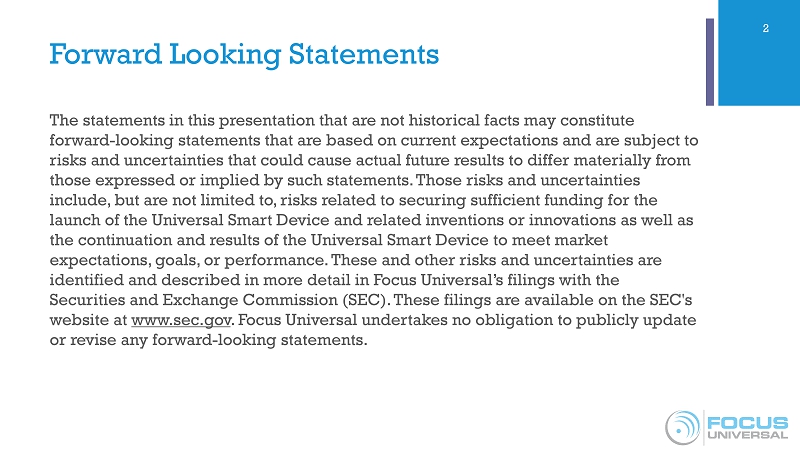 2

Forward Looking Statements

The statements in this presentation that are not historical facts may constitute forward-looking statements that are based on current expectations and are subject to risks and uncertainties that could cause actual future results to differ materially from those expressed or implied by such statements. Those risks and uncertainties include, but are not limited to, risks related to securing sufficient funding for the launch of the Universal Smart Device and related inventions or innovations as well as the continuation and results of the Universal Smart Device to meet market expectations, goals, or performance. These and other risks and uncertainties are identified and described in more detail in Focus Universal's filings with the Securities and Exchange Commission (SEC). These filings are available on the SEC's website at www.sec.gov. Focus Universal undertakes no obligation to publicly update or revise any forward-looking statements.

FOCUS UNIVERSAL